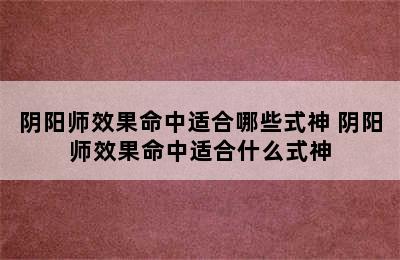 阴阳师效果命中适合哪些式神 阴阳师效果命中适合什么式神